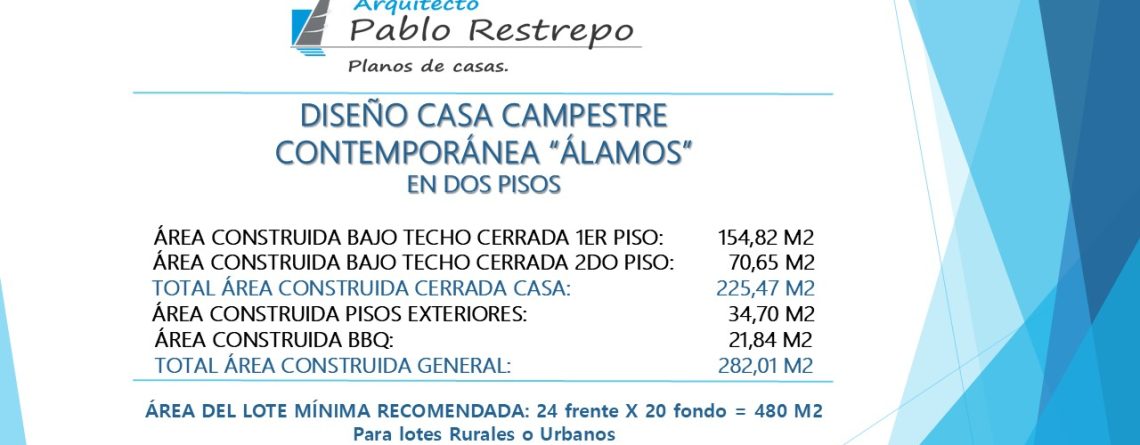 Arquitecto
Pablo Restrepo
Planos de casas.

DISEÑO CASA CAMPESTRE
CONTEMPORÁNEA "ÁLAMOS"
EN DOS PISOS

ÁREA CONSTRUIDA BAJO TECHO CERRADA 1ER PISO: 154,82 M2
ÁREA CONSTRUIDA BAJO TECHO CERRADA 2DO PISO: 70,65 M2
TOTAL ÁREA CONSTRUIDA CERRADA CASA: 225,47 M2
ÁREA CONSTRUIDA PISOS EXTERIORES: 34,70 M2
ÁREA CONSTRUIDA BBQ: 21,84 M2
TOTAL ÁREA CONSTRUIDA GENERAL: 282,01 M2

ÁREA DEL LOTE MÍNIMA RECOMENDADA: 24 frente X 20 fondo = 480 M2
Para lotes Rurales o Urbanos